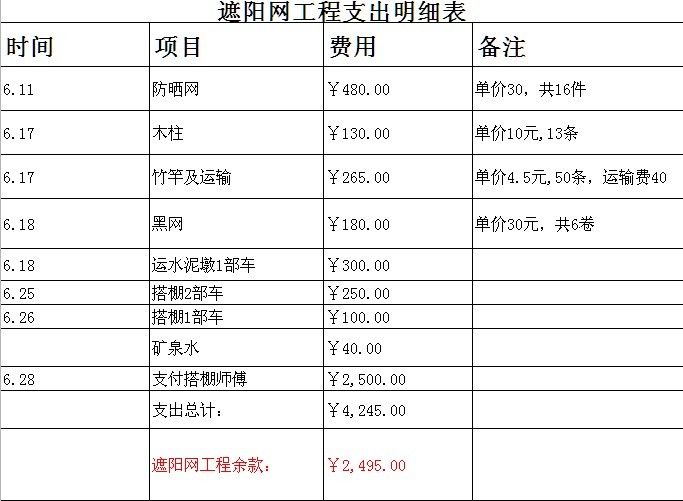 遮阳网工程支出明细表

| 时间 | 项目 | 费用 | 备注 |
|---|---|---|---|
| 6.11 | 防晒网 | ￥480.00 | 单价30，共16件 |
| 6.17 | 木柱 | ￥130.00 | 单价10元,13条 |
| 6.17 | 竹竿及运输 | ￥265.00 | 单价4.5元,50条，运输费40 |
| 6.18 | 黑网 | ￥180.00 | 单价30元，共6卷 |
| 6.18 | 运水泥墩1部车 | ￥300.00 | |
| 6.25 | 搭棚2部车 | ￥250.00 | |
| 6.26 | 搭棚1部车 | ￥100.00 | |
| | 矿泉水 | ￥40.00 | |
| 6.28 | 支付搭棚师傅 | ￥2,500.00 | |
| | 支出总计： | ￥4,245.00 | |
| | 遮阳网工程余款： | ￥2,495.00 | |